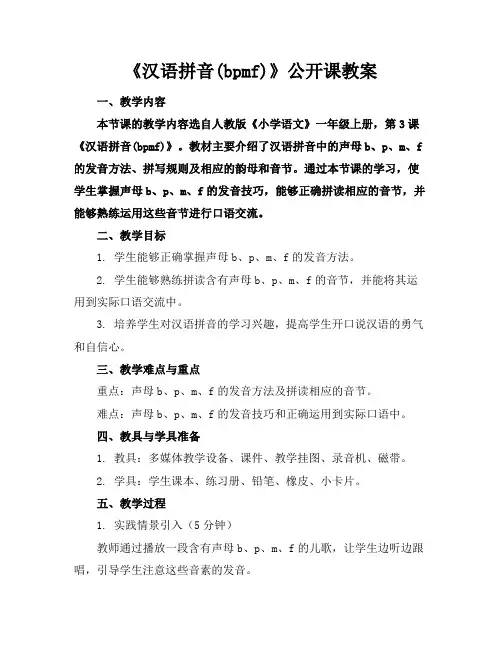 《汉语拼音(bpmf)》公开课教案

一、教学内容

本节课的教学内容选自人教版《小学语文》一年级上册，第3课《汉语拼音(bpmf)》。教材主要介绍了汉语拼音中的声母b、p、m、f的发音方法、拼写规则及相应的韵母和音节。通过本节课的学习，使学生掌握声母b、p、m、f的发音技巧，能够正确拼读相应的音节，并能够熟练运用这些音节进行口语交流。

二、教学目标

1. 学生能够正确掌握声母b、p、m、f的发音方法。

2. 学生能够熟练拼读含有声母b、p、m、f的音节，并能将其运用到实际口语交流中。

3. 培养学生对汉语拼音的学习兴趣，提高学生开口说汉语的勇气和自信心。

三、教学难点与重点

重点：声母b、p、m、f的发音方法及拼读相应的音节。

难点：声母b、p、m、f的发音技巧和正确运用到实际口语中。

四、教具与学具准备

1. 教具：多媒体教学设备、课件、教学挂图、录音机、磁带。

2. 学具：学生课本、练习册、铅笔、橡皮、小卡片。

五、教学过程

1. 实践情景引入（5分钟）

教师通过播放一段含有声母b、p、m、f的儿歌，让学生边听边跟唱，引导学生注意这些音素的发音。